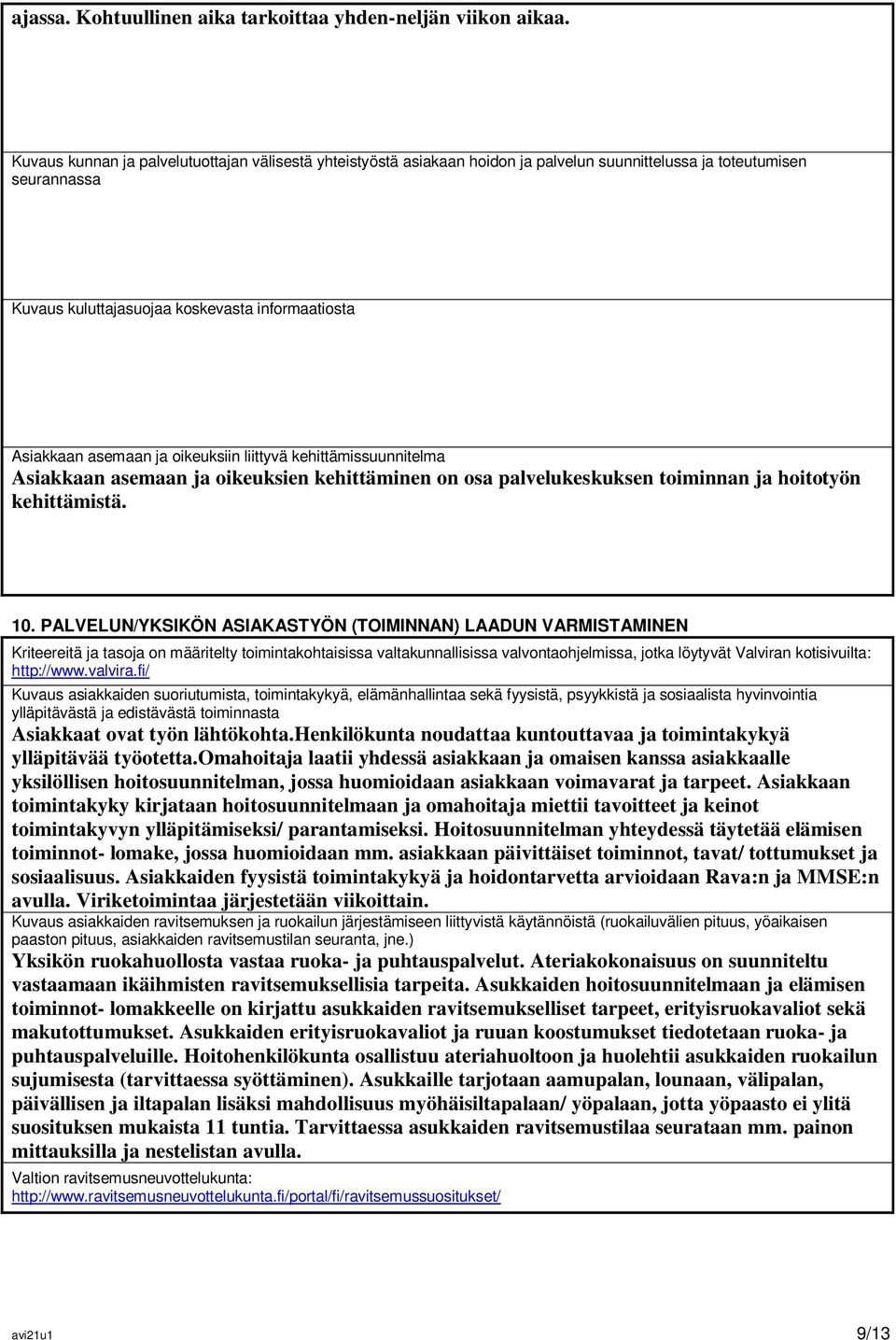 ajassa. Kohtuullinen aika tarkoittaa yhden-neljän viikon aikaa.

Kuvaus kunnan ja palvelutuottajan välisestä yhteistyöstä asiakaan hoidon ja palvelun suunnittelussa ja toteutumisen seurannassa

Kuvaus kuluttajasuojaa koskevasta informaatiosta

Asiakkaan asemaan ja oikeuksiin liittyvä kehittämissuunnitelma
Asiakkaan asemaan ja oikeuksien kehittäminen on osa palvelukeskuksen toiminnan ja hoitotyön kehittämistä.

10. PALVELUN/YKSIKÖN ASIAKASTYÖN (TOIMINNAN) LAADUN VARMISTAMINEN

Kriteereitä ja tasoja on määritelty toimintakohtaisissa valtakunnallisissa valvontaohjelmissa, jotka löytyvät Valviran kotisivuilta: http://www.valvira.fi/

Kuvaus asiakkaiden suoriutumista, toimintakykyä, elämänhallintaa sekä fyysistä, psyykkistä ja sosiaalista hyvinvointia ylläpitävästä ja edistävästä toiminnasta
Asiakkaat ovat työn lähtökohta.Henkilökunta noudattaa kuntouttavaa ja toimintakykyä ylläpitävää työotetta.Omahoitaja laatii yhdessä asiakkaan ja omaisen kanssa asiakkaalle yksilöllisen hoitosuunnitelman, jossa huomioidaan asiakkaan voimavarat ja tarpeet. Asiakkaan toimintakyky kirjataan hoitosuunnitelmaan ja omahoitaja miettii tavoitteet ja keinot toimintakyvyn ylläpitämiseksi/ parantamiseksi. Hoitosuunnitelman yhteydessä täytetää elämisen toiminnot- lomake, jossa huomioidaan mm. asiakkaan päivittäiset toiminnot, tavat/ tottumukset ja sosiaalisuus. Asiakkaiden fyysistä toimintakykyä ja hoidontarvetta arvioidaan Rava:n ja MMSE:n avulla. Viriketoimintaa järjestetään viikoittain.

Kuvaus asiakkaiden ravitsemuksen ja ruokailun järjestämiseen liittyvistä käytännöistä (ruokailuvälien pituus, yöaikaisen paaston pituus, asiakkaiden ravitsemustilan seuranta, jne.)
Yksikön ruokahuollosta vastaa ruoka- ja puhtauspalvelut. Ateriakokonaisuus on suunniteltu vastaamaan ikäihmisten ravitsemuksellisia tarpeita. Asukkaiden hoitosuunnitelmaan ja elämisen toiminnot- lomakkeelle on kirjattu asukkaiden ravitsemukselliset tarpeet, erityisruokavaliot sekä makutottumukset. Asukkaiden erityisruokavaliot ja ruuan koostumukset tiedotetaan ruoka- ja puhtauspalveluille. Hoitohenkilökunta osallistuu ateriahuoltoon ja huolehtii asukkaiden ruokailun sujumisesta (tarvittaessa syöttäminen). Asukkaille tarjotaan aamupalan, lounaan, välipalan, päivällisen ja iltapalan lisäksi mahdollisuus myöhäisiltapalaan/ yöpalaan, jotta yöpaasto ei ylitä suosituksen mukaista 11 tuntia. Tarvittaessa asukkaiden ravitsemustilaa seurataan mm. painon mittauksilla ja nestelistan avulla.

Valtion ravitsemusneuvottelukunta:
http://www.ravitsemusneuvottelukunta.fi/portal/fi/ravitsemussuositukset/

avi21u1
9/13